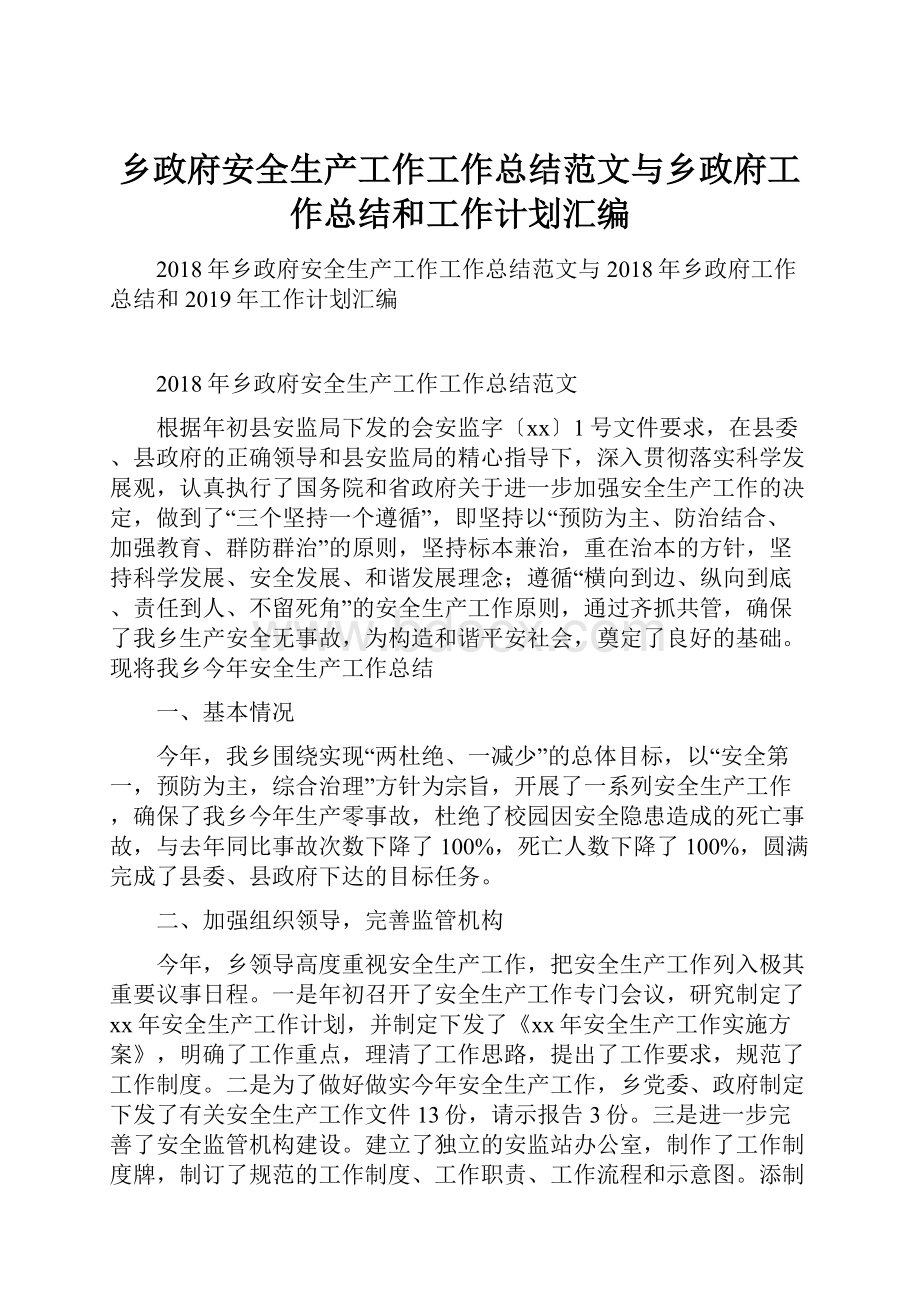 乡政府安全生产工作工作总结范文与乡政府工作总结和工作计划汇编

2018年乡政府安全生产工作工作总结范文与2018年乡政府工作总结和2019年工作计划汇编

2018年乡政府安全生产工作工作总结范文

根据年初县安监局下发的会安监字〔xx〕1号文件要求，在县委、县政府的正确领导和县安监局的精心指导下，深入贯彻落实科学发展观，认真执行了国务院和省政府关于进一步加强安全生产工作的决定，做到了“三个坚持一个遵循”，即坚持以“预防为主、防治结合、加强教育、群防群治”的原则，坚持标本兼治，重在治本的方针，坚持科学发展、安全发展、和谐发展理念；遵循“横向到边、纵向到底、责任到人、不留死角”的安全生产工作原则，通过齐抓共管，确保了我乡生产安全无事故，为构造和谐平安社会，奠定了良好的基础。现将我乡今年安全生产工作总结

一、基本情况

今年，我乡围绕实现“两杜绝、一减少”的总体目标，以“安全第一，预防为主，综合治理”方针为宗旨，开展了一系列安全生产工作，确保了我乡今年生产零事故，杜绝了校园因安全隐患造成的死亡事故，与去年同比事故次数下降了100%，死亡人数下降了100%，圆满完成了县委、县政府下达的目标任务。

二、加强组织领导，完善监管机构

今年，乡领导高度重视安全生产工作，把安全生产工作列入极其重要议事日程。一是年初召开了安全生产工作专门会议，研究制定了xx年安全生产工作计划，并制定下发了《xx年安全生产工作实施方案》，明确了工作重点，理清了工作思路，提出了工作要求，规范了工作制度。二是为了做好做实今年安全生产工作，乡党委、政府制定下发了有关安全生产工作文件13份，请示报告3份。三是进一步完善了安全监管机构建设。建立了独立的安监站办公室，制作了工作制度牌，制订了规范的工作制度、工作职责、工作流程和示意图。添制